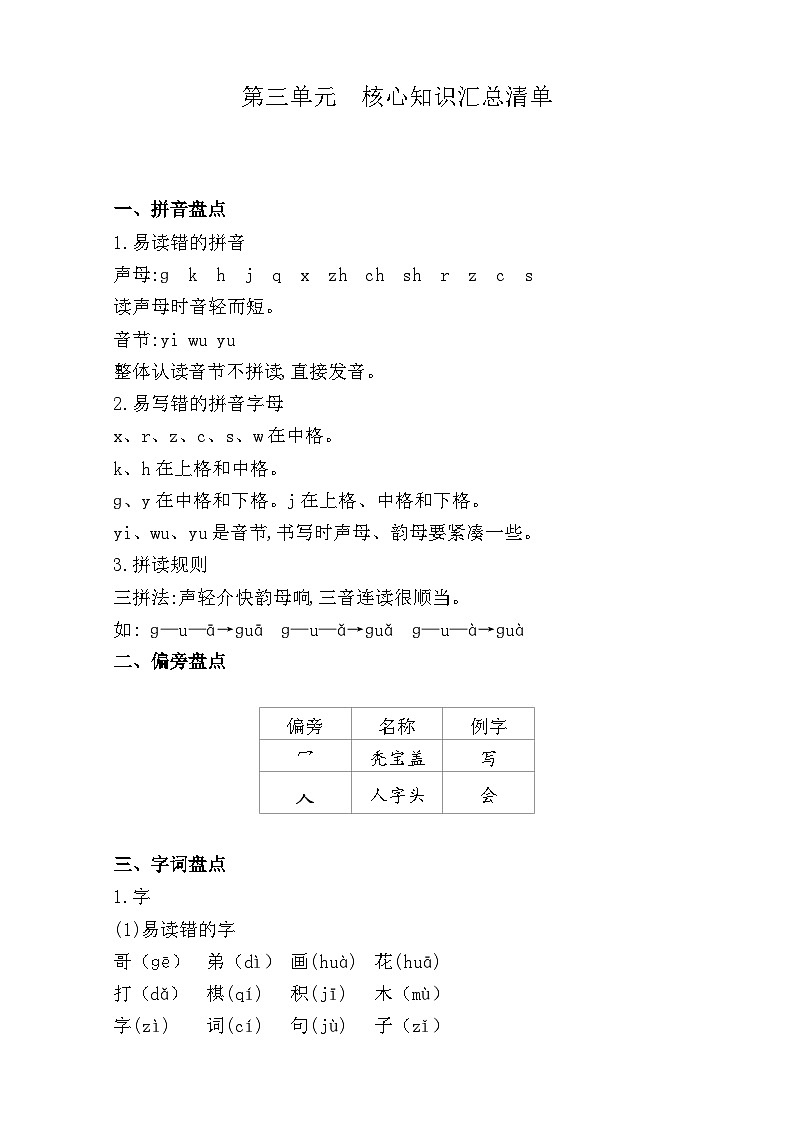 第三单元　核心知识汇总清单

一、拼音盘点

1.易读错的拼音

声母:g　k　h　j　q　x　zh　ch　sh　r　z　c　s

读声母时音轻而短。

音节:yi wu yu

整体认读音节不拼读,直接发音。

2.易写错的拼音字母

x、r、z、c、s、w在中格。

k、h在上格和中格。

g、y在中格和下格。j在上格、中格和下格。

yi、wu、yu是音节,书写时声母、韵母要紧凑一些。

3.拼读规则

三拼法:声轻介快韵母响,三音连读很顺当。

如: g—u—ā→guā　g—u—ǎ→guǎ　g—u—à→guà

二、偏旁盘点

| 偏旁 | 名称 | 例字 |
|---|---|---|
| 冖 | 秃宝盖 | 写 |
| 人 | 人字头 | 会 |

三、字词盘点

1.字

(1)易读错的字

哥(gē)　弟(dì)　画(huà)　花(huā)

打(dǎ)　棋(qí)　积(jī)　木(mù)

字(zì)　词(cí)　句(jù)　子(zǐ)